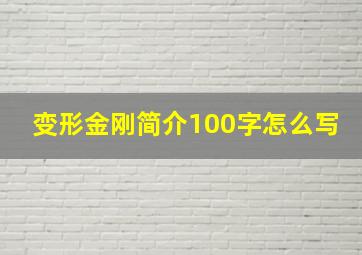 变形金刚简介100字怎么写